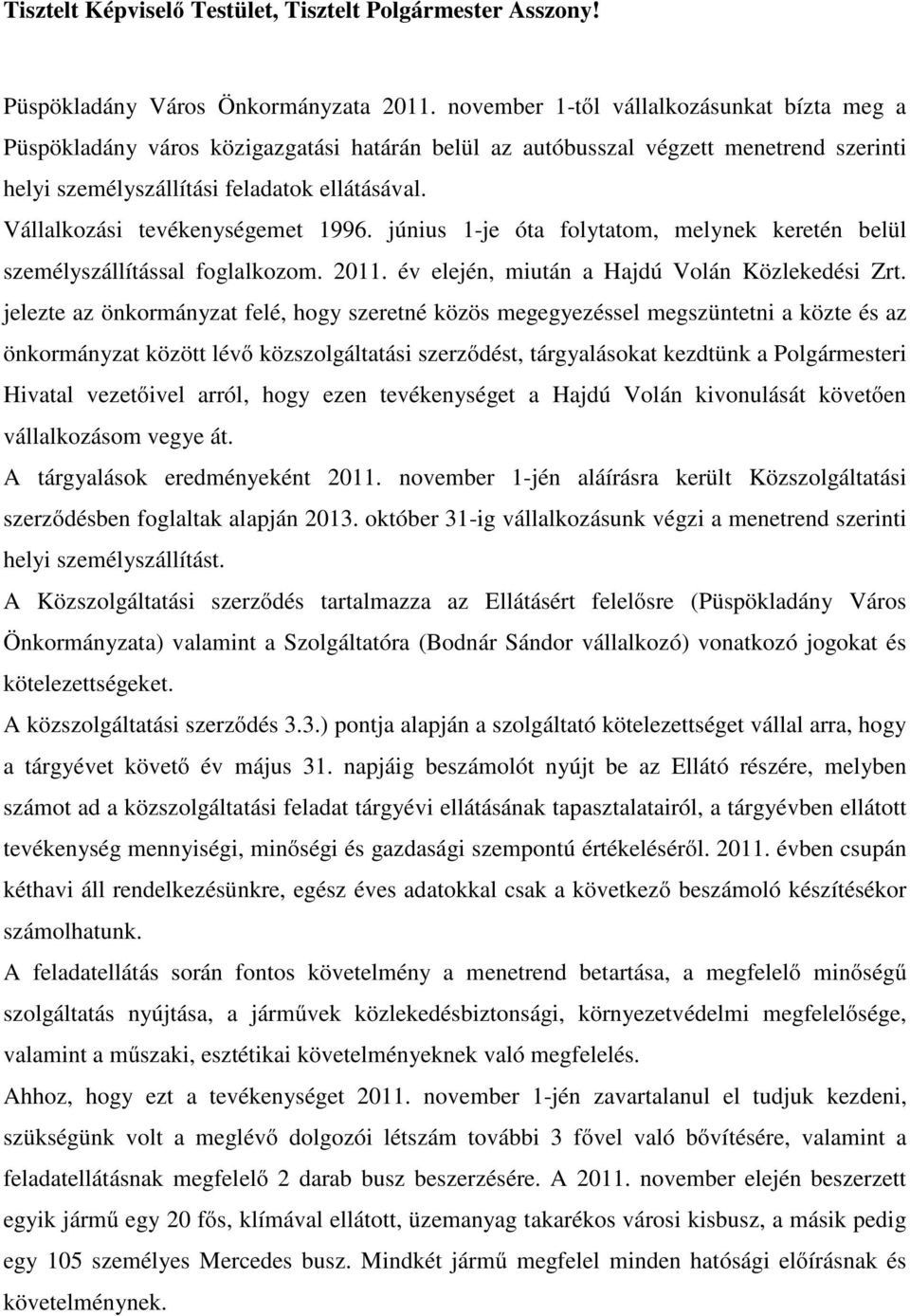 Tisztelt Képviselő Testület, Tisztelt Polgármester Asszony!

Püspökladány Város Önkormányzata 2011. november 1-től vállalkozásunkat bízta meg a Püspökladány város közigazgatási határán belül az autóbusszal végzett menetrend szerinti helyi személyszállítási feladatok ellátásával.

Vállalkozási tevékenységemet 1996. június 1-je óta folytatom, melynek keretén belül személyszállítással foglalkozom. 2011. év elején, miután a Hajdú Volán Közlekedési Zrt. jelezte az önkormányzat felé, hogy szeretné közös megegyezéssel megszüntetni a közte és az önkormányzat között lévő közszolgáltatási szerződést, tárgyalásokat kezdtünk a Polgármesteri Hivatal vezetőivel arról, hogy ezen tevékenységet a Hajdú Volán kivonulását követően vállalkozásom vegye át.

A tárgyalások eredményeként 2011. november 1-jén aláírásra került Közszolgáltatási szerződésben foglaltak alapján 2013. október 31-ig vállalkozásunk végzi a menetrend szerinti helyi személyszállítást.

A Közszolgáltatási szerződés tartalmazza az Ellátásért felelősre (Püspökladány Város Önkormányzata) valamint a Szolgáltatóra (Bodnár Sándor vállalkozó) vonatkozó jogokat és kötelezettségeket.

A közszolgáltatási szerződés 3.3.) pontja alapján a szolgáltató kötelezettséget vállal arra, hogy a tárgyévet követő év május 31. napjáig beszámolót nyújt be az Ellátó részére, melyben számot ad a közszolgáltatási feladat tárgyévi ellátásának tapasztalatairól, a tárgyévben ellátott tevékenység mennyiségi, minőségi és gazdasági szempontú értékeléséről. 2011. évben csupán kéthavi áll rendelkezésünkre, egész éves adatokkal csak a következő beszámoló készítésekor számolhatunk.

A feladatellátás során fontos követelmény a menetrend betartása, a megfelelő minőségű szolgáltatás nyújtása, a járművek közlekedésbiztonsági, környezetvédelmi megfelelősége, valamint a műszaki, esztétikai követelményeknek való megfelelés.

Ahhoz, hogy ezt a tevékenységet 2011. november 1-jén zavartalanul el tudjuk kezdeni, szükségünk volt a meglévő dolgozói létszám további 3 fővel való bővítésére, valamint a feladatellátásnak megfelelő 2 darab busz beszerzésére. A 2011. november elején beszerzett egyik jármű egy 20 fős, klímával ellátott, üzemanyag takarékos városi kisbusz, a másik pedig egy 105 személyes Mercedes busz. Mindkét jármű megfelel minden hatósági előírásnak és követelménynek.